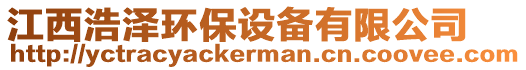 江西浩泽环保设备有限公司
http://yctracyackerman.cn.coovee.com